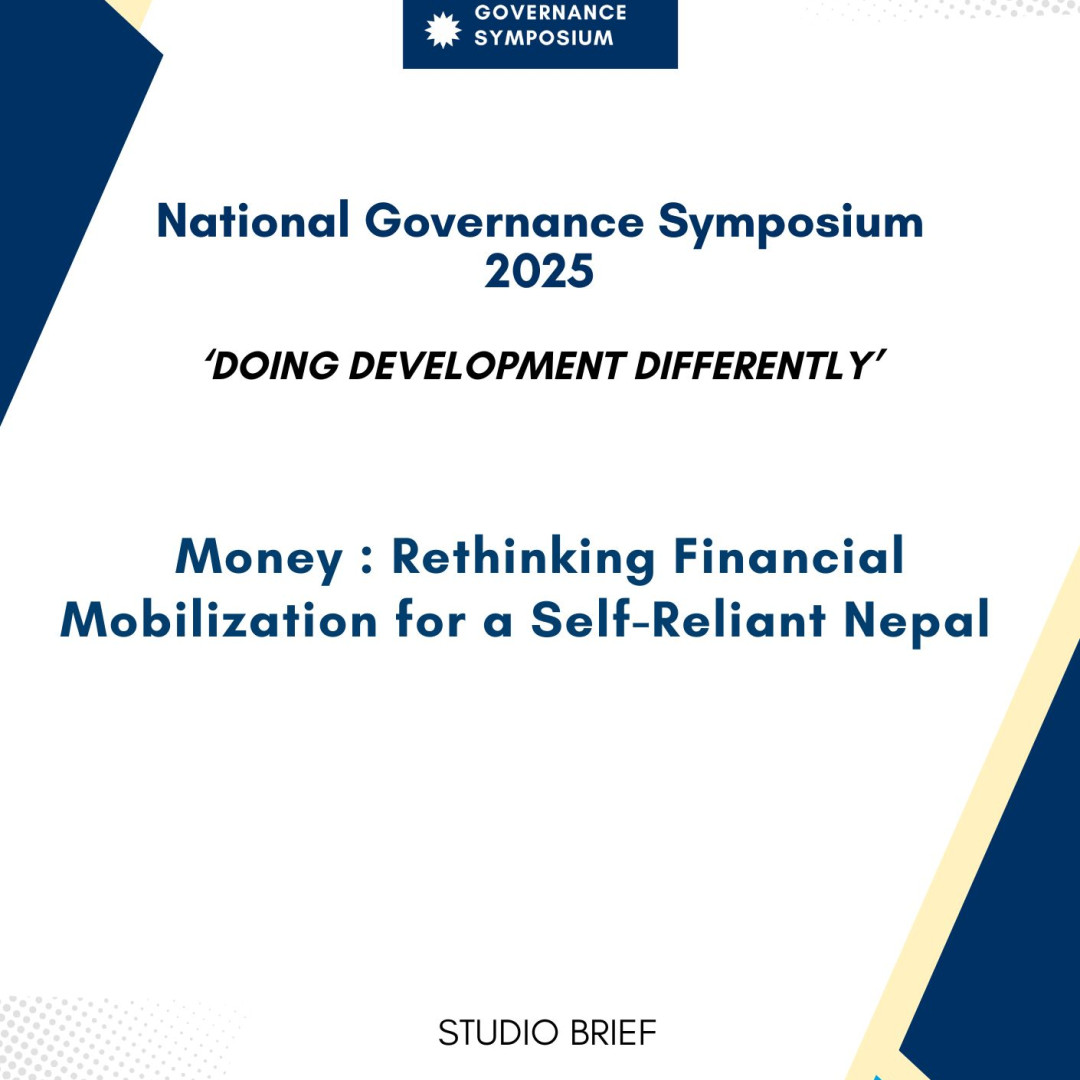 GOVERNANCE SYMPOSIUM

National Governance Symposium 2025

‘DOING DEVELOPMENT DIFFERENTLY’

Money : Rethinking Financial Mobilization for a Self-Reliant Nepal

STUDIO BRIEF